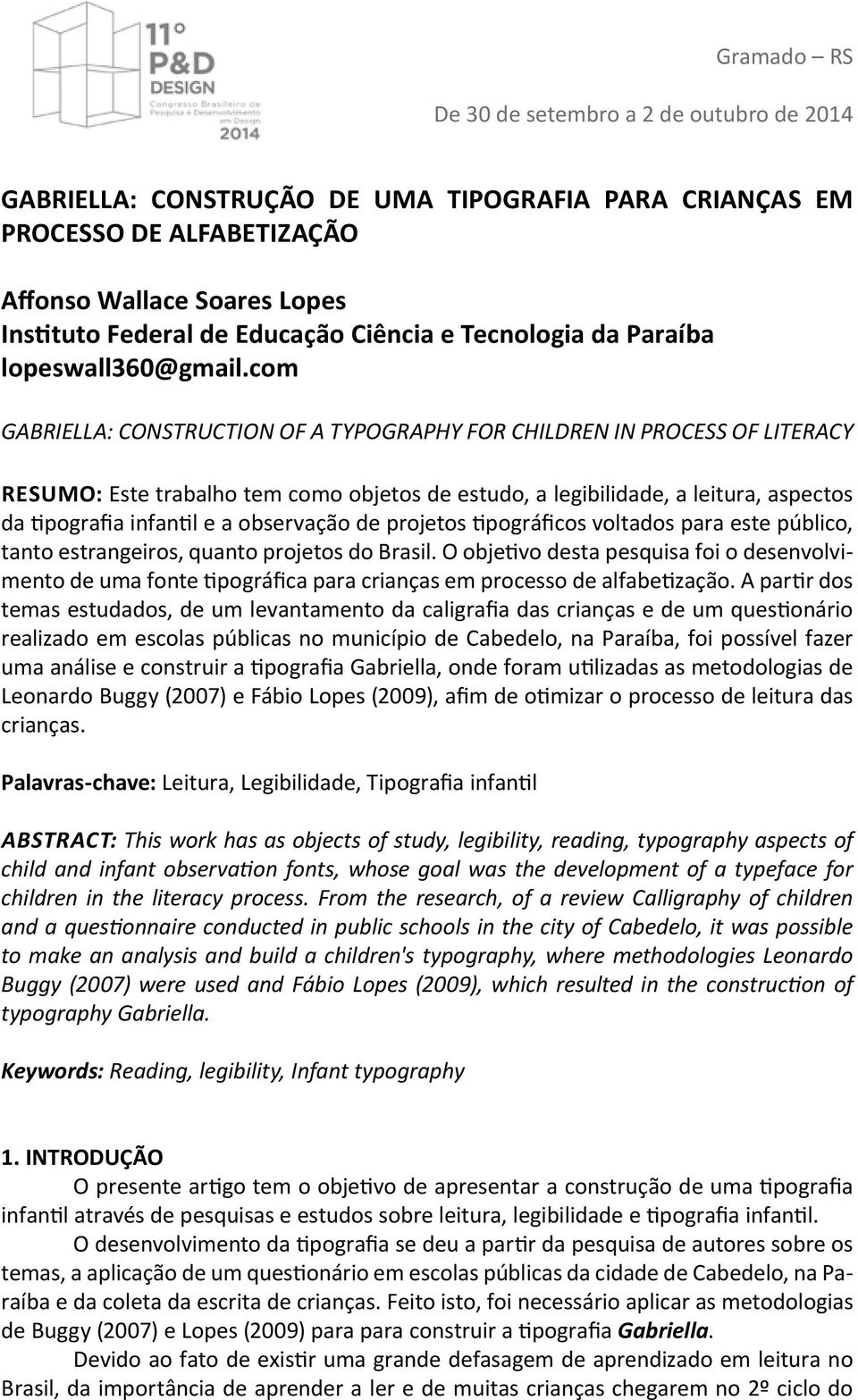 11° P&D DESIGN Congresso Brasileiro de Pesquisa e Desenvolvimento em Design 2014

Gramado – RS

De 30 de setembro a 2 de outubro de 2014

GABRIELLA: CONSTRUÇÃO DE UMA TIPOGRAFIA PARA CRIANÇAS EM PROCESSO DE ALFABETIZAÇÃO

Affonso Wallace Soares Lopes
Instituto Federal de Educação Ciência e Tecnologia da Paraíba
lopeswall360@gmail.com

GABRIELLA: CONSTRUCTION OF A TYPOGRAPHY FOR CHILDREN IN PROCESS OF LITERACY

RESUMO: Este trabalho tem como objetos de estudo, a legibilidade, a leitura, aspectos da tipografia infantil e a observação de projetos tipográficos voltados para este público, tanto estrangeiros, quanto projetos do Brasil. O objetivo desta pesquisa foi o desenvolvimento de uma fonte tipográfica para crianças em processo de alfabetização. A partir dos temas estudados, de um levantamento da caligrafia das crianças e de um questionário realizado em escolas públicas no município de Cabedelo, na Paraíba, foi possível fazer uma análise e construir a tipografia Gabriella, onde foram utilizadas as metodologias de Leonardo Buggy (2007) e Fábio Lopes (2009), afim de otimizar o processo de leitura das crianças.

Palavras-chave: Leitura, Legibilidade, Tipografia infantil

ABSTRACT: This work has as objects of study, legibility, reading, typography aspects of child and infant observation fonts, whose goal was the development of a typeface for children in the literacy process. From the research, of a review Calligraphy of children and a questionnaire conducted in public schools in the city of Cabedelo, it was possible to make an analysis and build a children's typography, where methodologies Leonardo Buggy (2007) were used and Fábio Lopes (2009), which resulted in the construction of typography Gabriella.

Keywords: Reading, legibility, Infant typography

1. INTRODUÇÃO
O presente artigo tem o objetivo de apresentar a construção de uma tipografia infantil através de pesquisas e estudos sobre leitura, legibilidade e tipografia infantil.

O desenvolvimento da tipografia se deu a partir da pesquisa de autores sobre os temas, a aplicação de um questionário em escolas públicas da cidade de Cabedelo, na Paraíba e da coleta da escrita de crianças. Feito isto, foi necessário aplicar as metodologias de Buggy (2007) e Lopes (2009) para para construir a tipografia Gabriella.

Devido ao fato de existir uma grande defasagem de aprendizado em leitura no Brasil, da importância de aprender a ler e de muitas crianças chegarem no 2º ciclo do